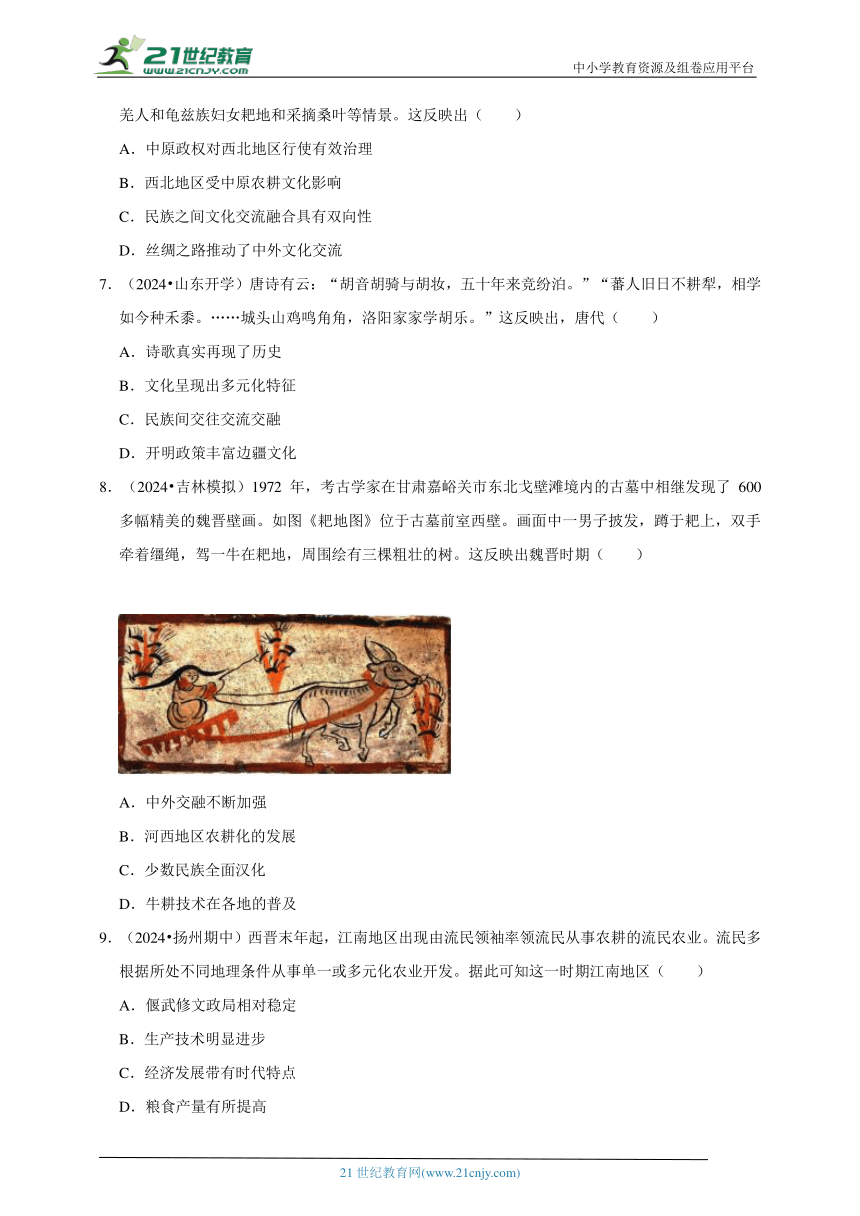 21世纪教育
www.21cnjy.com

中小学教育资源及组卷应用平台

羌人和龟兹族妇女耙地和采摘桑叶等情景。这反映出（　　）

A．中原政权对西北地区行使有效治理

B．西北地区受中原农耕文化影响

C．民族之间文化交流融合具有双向性

D．丝绸之路推动了中外文化交流

7．（2024•山东开学）唐诗有云：“胡音胡骑与胡妆，五十年来竞纷泊。”“蕃人旧日不耕犁，相学如今种禾黍。……城头山鸡鸣角角，洛阳家家学胡乐。”这反映出，唐代（　　）

A．诗歌真实再现了历史

B．文化呈现出多元化特征

C．民族间交往交流交融

D．开明政策丰富边疆文化

8．（2024•吉林模拟）1972年，考古学家在甘肃嘉峪关市东北戈壁滩境内的古墓中相继发现了600多幅精美的魏晋壁画。如图《耙地图》位于古墓前室西壁。画面中一男子披发，蹲于耙上，双手牵着缰绳，驾一牛在耙地，周围绘有三棵粗壮的树。这反映出魏晋时期（　　）

A．中外交融不断加强

B．河西地区农耕化的发展

C．少数民族全面汉化

D．牛耕技术在各地的普及

9．（2024•扬州期中）西晋末年起，江南地区出现由流民领袖率领流民从事农耕的流民农业。流民多根据所处不同地理条件从事单一或多元化农业开发。据此可知这一时期江南地区（　　）

A．偃武修文政局相对稳定

B．生产技术明显进步

C．经济发展带有时代特点

D．粮食产量有所提高

21世纪教育网(www.21cnjy.com)